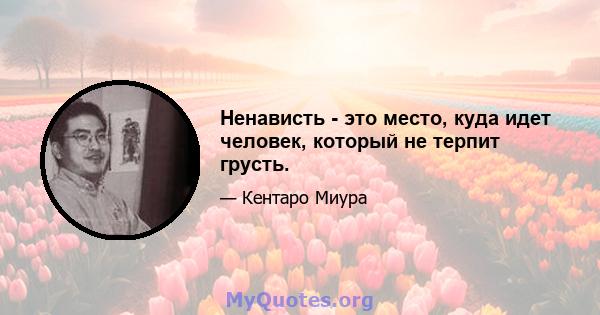 Ненависть - это место, куда идет человек, который не терпит грусть.

— Кентаро Миура

MyQuotes.org